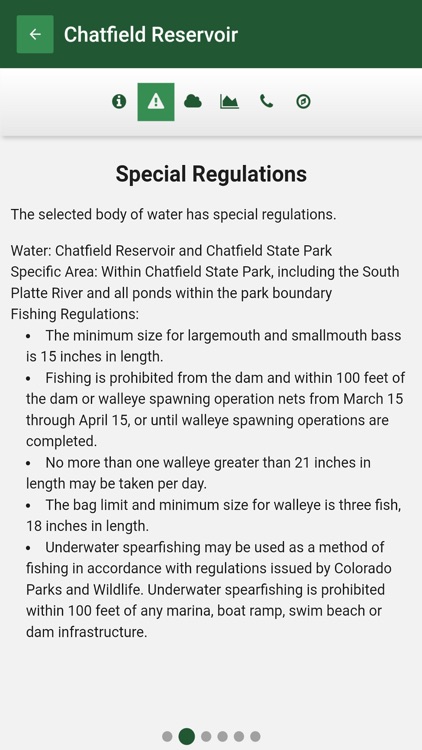 Chatfield Reservoir

Special Regulations

The selected body of water has special regulations.

Water: Chatfield Reservoir and Chatfield State Park
Specific Area: Within Chatfield State Park, including the South Platte River and all ponds within the park boundary
Fishing Regulations:

• The minimum size for largemouth and smallmouth bass is 15 inches in length.
• Fishing is prohibited from the dam and within 100 feet of the dam or walleye spawning operation nets from March 15 through April 15, or until walleye spawning operations are completed.
• No more than one walleye greater than 21 inches in length may be taken per day.
• The bag limit and minimum size for walleye is three fish, 18 inches in length.
• Underwater spearfishing may be used as a method of fishing in accordance with regulations issued by Colorado Parks and Wildlife. Underwater spearfishing is prohibited within 100 feet of any marina, boat ramp, swim beach or dam infrastructure.